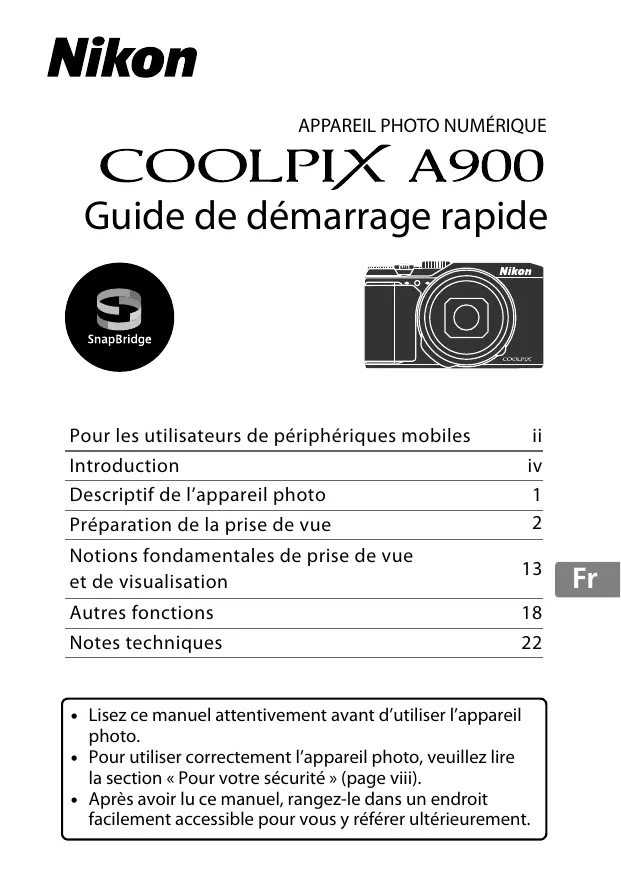 Nikon

APPAREIL PHOTO NUMÉRIQUE

COOLPIX A900

Guide de démarrage rapide

SnapBridge

Nikon

COOLPIX

| Pour les utilisateurs de périphériques mobiles | ii |
|---|---|
| Introduction | iv |
| Descriptif de l'appareil photo | 1 |
| Préparation de la prise de vue | 2 |
| Notions fondamentales de prise de vue et de visualisation | 13 |
| Autres fonctions | 18 |
| Notes techniques | 22 |

Fr

• Lisez ce manuel attentivement avant d'utiliser l'appareil photo.
• Pour utiliser correctement l'appareil photo, veuillez lire la section « Pour votre sécurité » (page viii).
• Après avoir lu ce manuel, rangez-le dans un endroit facilement accessible pour vous y référer ultérieurement.